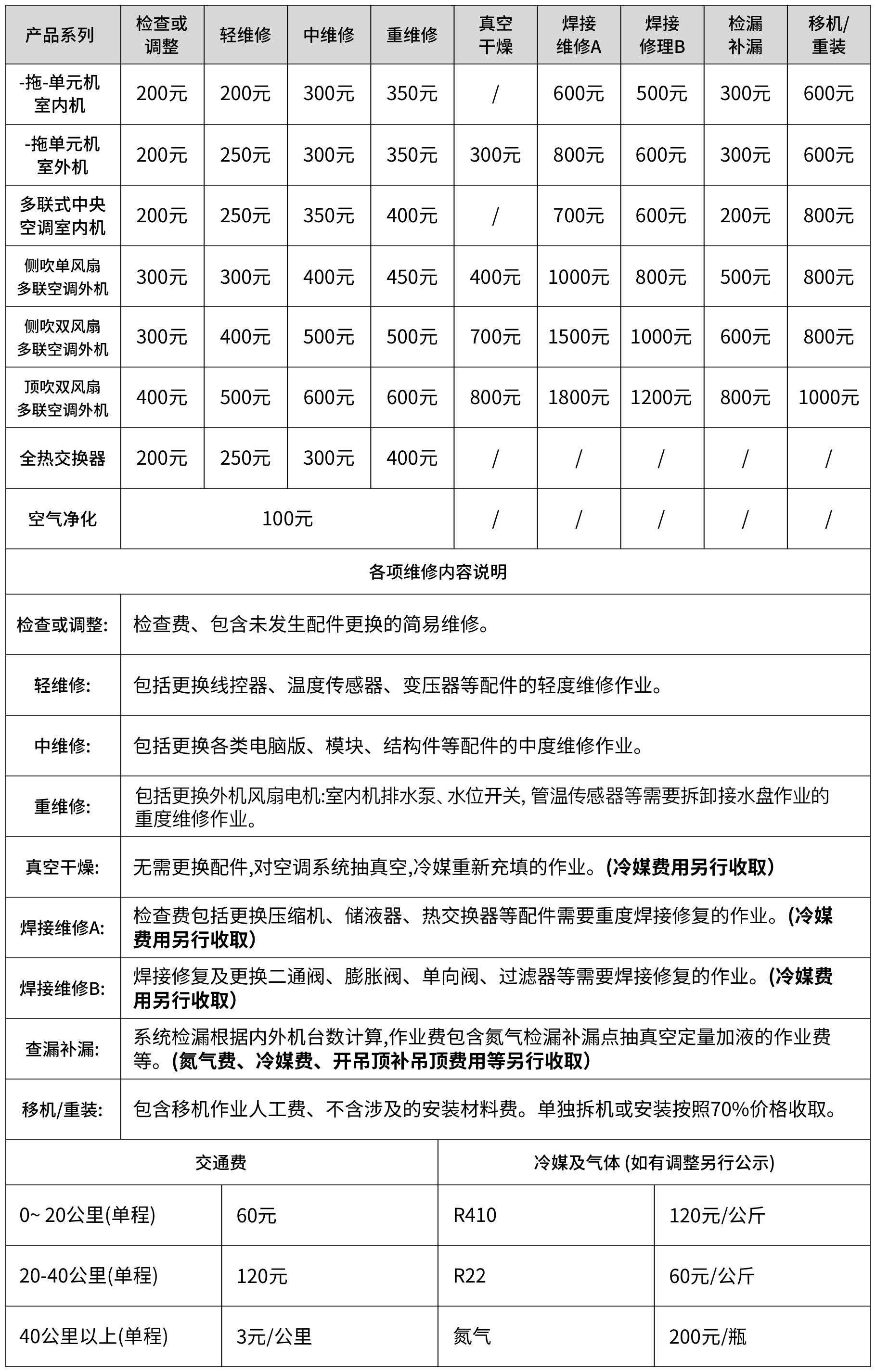 | 产品系列 | 检查或调整 | 轻维修 | 中维修 | 重维修 | 真空干燥 | 焊接维修A | 焊接修理B | 检漏补漏 | 移机/重装 |
|---|---|---|---|---|---|---|---|---|---|
| -拖-单元机室内机 | 200元 | 200元 | 300元 | 350元 | / | 600元 | 500元 | 300元 | 600元 |
| -拖单元机室外机 | 200元 | 250元 | 300元 | 350元 | 300元 | 800元 | 600元 | 300元 | 600元 |
| 多联式中央空调室内机 | 200元 | 250元 | 350元 | 400元 | / | 700元 | 600元 | 200元 | 800元 |
| 侧吹单风扇多联空调外机 | 300元 | 300元 | 400元 | 450元 | 400元 | 1000元 | 800元 | 500元 | 800元 |
| 侧吹双风扇多联空调外机 | 300元 | 400元 | 500元 | 500元 | 700元 | 1500元 | 1000元 | 600元 | 800元 |
| 顶吹双风扇多联空调外机 | 400元 | 500元 | 600元 | 600元 | 800元 | 1800元 | 1200元 | 800元 | 1000元 |
| 全热交换器 | 200元 | 250元 | 300元 | 400元 | / | / | / | / | / |
| 空气净化 | 100元 | | | | / | / | / | / | / |

各项维修内容说明

| | |
|---|---|
| 检查或调整: | 检查费、包含未发生配件更换的简易维修。 |
| 轻维修: | 包括更换线控器、温度传感器、变压器等配件的轻度维修作业。 |
| 中维修: | 包括更换各类电脑版、模块、结构件等配件的中度维修作业。 |
| 重维修: | 包括更换外机风扇电机:室内机排水泵、水位开关, 管温传感器等需要拆卸接水盘作业的重度维修作业。 |
| 真空干燥: | 无需更换配件,对空调系统抽真空,冷媒重新充填的作业。(冷媒费用另行收取) |
| 焊接维修A: | 检查费包括更换压缩机、储液器、热交换器等配件需要重度焊接修复的作业。(冷媒费用另行收取) |
| 焊接维修B: | 焊接修复及更换二通阀、膨胀阀、单向阀、过滤器等需要焊接修复的作业。(冷媒费用另行收取) |
| 查漏补漏: | 系统检漏根据内外机台数计算,作业费包含氮气检漏补漏点抽真空定量加液的作业费等。(氮气费、冷媒费、开吊顶补吊顶费用等另行收取) |
| 移机/重装: | 包含移机作业人工费、不含涉及的安装材料费。单独拆机或安装按照70%价格收取。 |

| 交通费 | | 冷媒及气体 (如有调整另行公示) | |
|---|---|---|---|
| 0~ 20公里(单程) | 60元 | R410 | 120元/公斤 |
| 20-40公里(单程) | 120元 | R22 | 60元/公斤 |
| 40公里以上(单程) | 3元/公里 | 氮气 | 200元/瓶 |